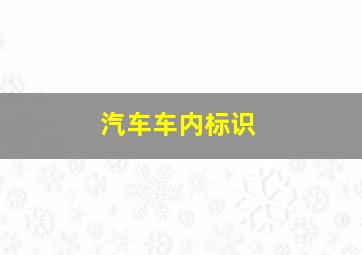 汽车车内标识